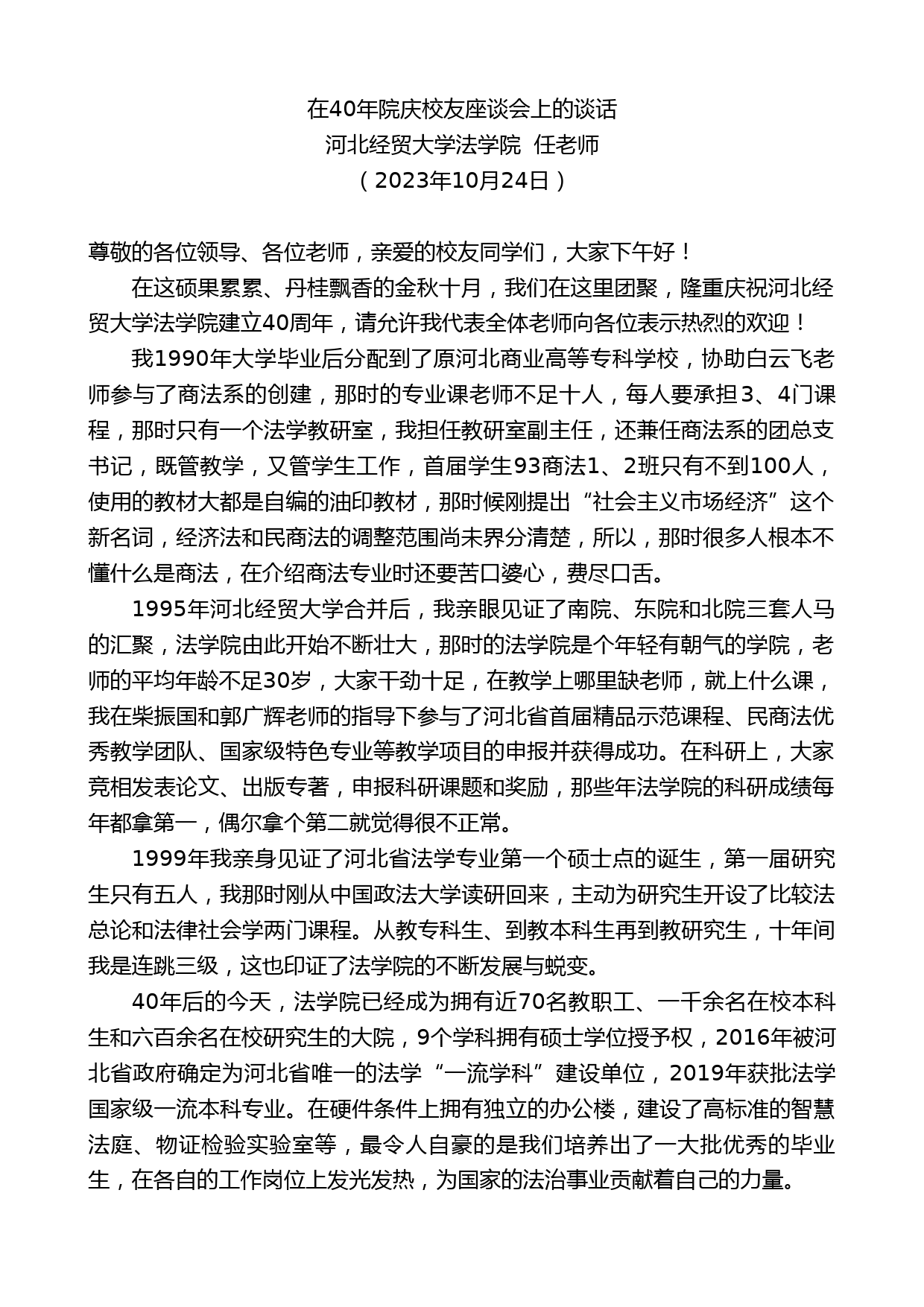 在40年院庆校友座谈会上的谈话
河北经贸大学法学院 任老师
（2023年10月24日）

尊敬的各位领导、各位老师，亲爱的校友同学们，大家下午好！

在这硕果累累、丹桂飘香的金秋十月，我们在这里团聚，隆重庆祝河北经贸大学法学院建立40周年，请允许我代表全体老师向各位表示热烈的欢迎！

我1990年大学毕业后分配到了原河北商业高等专科学校，协助白云飞老师参与了商法系的创建，那时的专业课老师不足十人，每人要承担3、4门课程，那时只有一个法学教研室，我担任教研室副主任，还兼任商法系的团总支书记，既管教学，又管学生工作，首届学生93商法1、2班只有不到100人，使用的教材大都是自编的油印教材，那时候刚提出“社会主义市场经济”这个新名词，经济法和民商法的调整范围尚未界分清楚，所以，那时很多人根本不懂什么是商法，在介绍商法专业时还要苦口婆心，费尽口舌。

1995年河北经贸大学合并后，我亲眼见证了南院、东院和北院三套人马的汇聚，法学院由此开始不断壮大，那时的法学院是个年轻有朝气的学院，老师的平均年龄不足30岁，大家干劲十足，在教学上哪里缺老师，就上什么课，我在柴振国和郭广辉老师的指导下参与了河北省首届精品示范课程、民商法优秀教学团队、国家级特色专业等教学项目的申报并获得成功。在科研上，大家竞相发表论文、出版专著，申报科研课题和奖励，那些年法学院的科研成绩每年都拿第一，偶尔拿个第二就觉得很不正常。

1999年我亲身见证了河北省法学专业第一个硕士点的诞生，第一届研究生只有五人，我那时刚从中国政法大学读研回来，主动为研究生开设了比较法总论和法律社会学两门课程。从教专科生、到教本科生再到教研究生，十年间我是连跳三级，这也印证了法学院的不断发展与蜕变。

40年后的今天，法学院已经成为拥有近70名教职工、一千余名在校本科生和六百余名在校研究生的大院，9个学科拥有硕士学位授予权，2016年被河北省政府确定为河北省唯一的法学“一流学科”建设单位，2019年获批法学国家级一流本科专业。在硬件条件上拥有独立的办公楼，建设了高标准的智慧法庭、物证检验实验室等，最令人自豪的是我们培养出了一大批优秀的毕业生，在各自的工作岗位上发光发热，为国家的法治事业贡献着自己的力量。